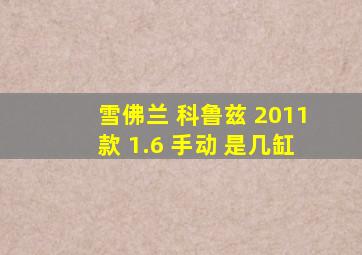 雪佛兰 科鲁兹 2011款 1.6 手动 是几缸